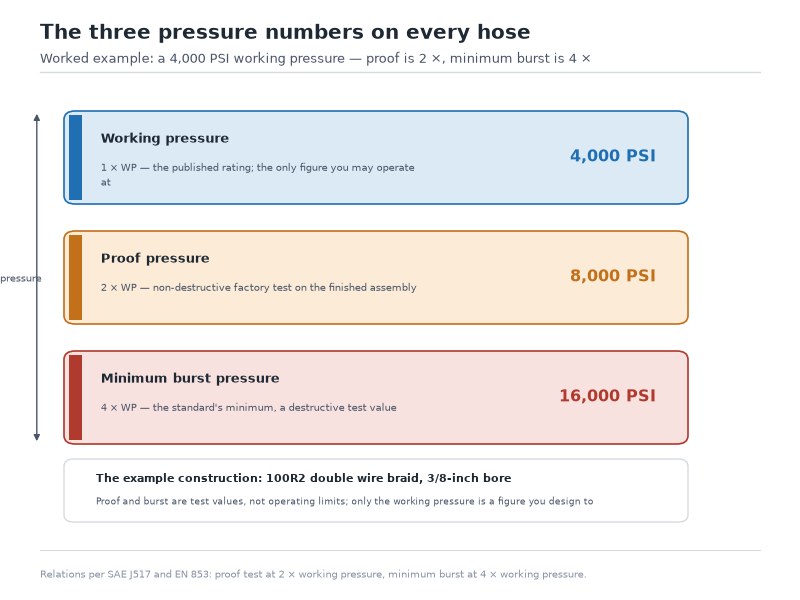 The three pressure numbers on every hose

Worked example: a 4,000 PSI working pressure — proof is 2 ×, minimum burst is 4 ×

pressure

Working pressure

1 × WP — the published rating; the only figure you may operate at

4,000 PSI

Proof pressure

2 × WP — non-destructive factory test on the finished assembly

8,000 PSI

Minimum burst pressure

4 × WP — the standard's minimum, a destructive test value

16,000 PSI

The example construction: 100R2 double wire braid, 3/8-inch bore

Proof and burst are test values, not operating limits; only the working pressure is a figure you design to

Relations per SAE J517 and EN 853: proof test at 2 × working pressure, minimum burst at 4 × working pressure.